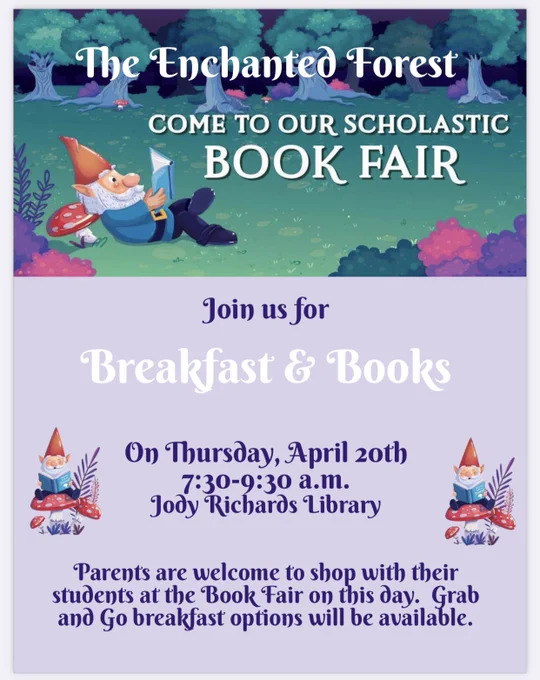 The Enchanted Forest

COME TO OUR SCHOLASTIC
BOOK FAIR

Join us for

Breakfast & Books

On Thursday, April 20th
7:30-9:30 a.m.
Jody Richards Library

Parents are welcome to shop with their students at the Book Fair on this day. Grab and Go breakfast options will be available.